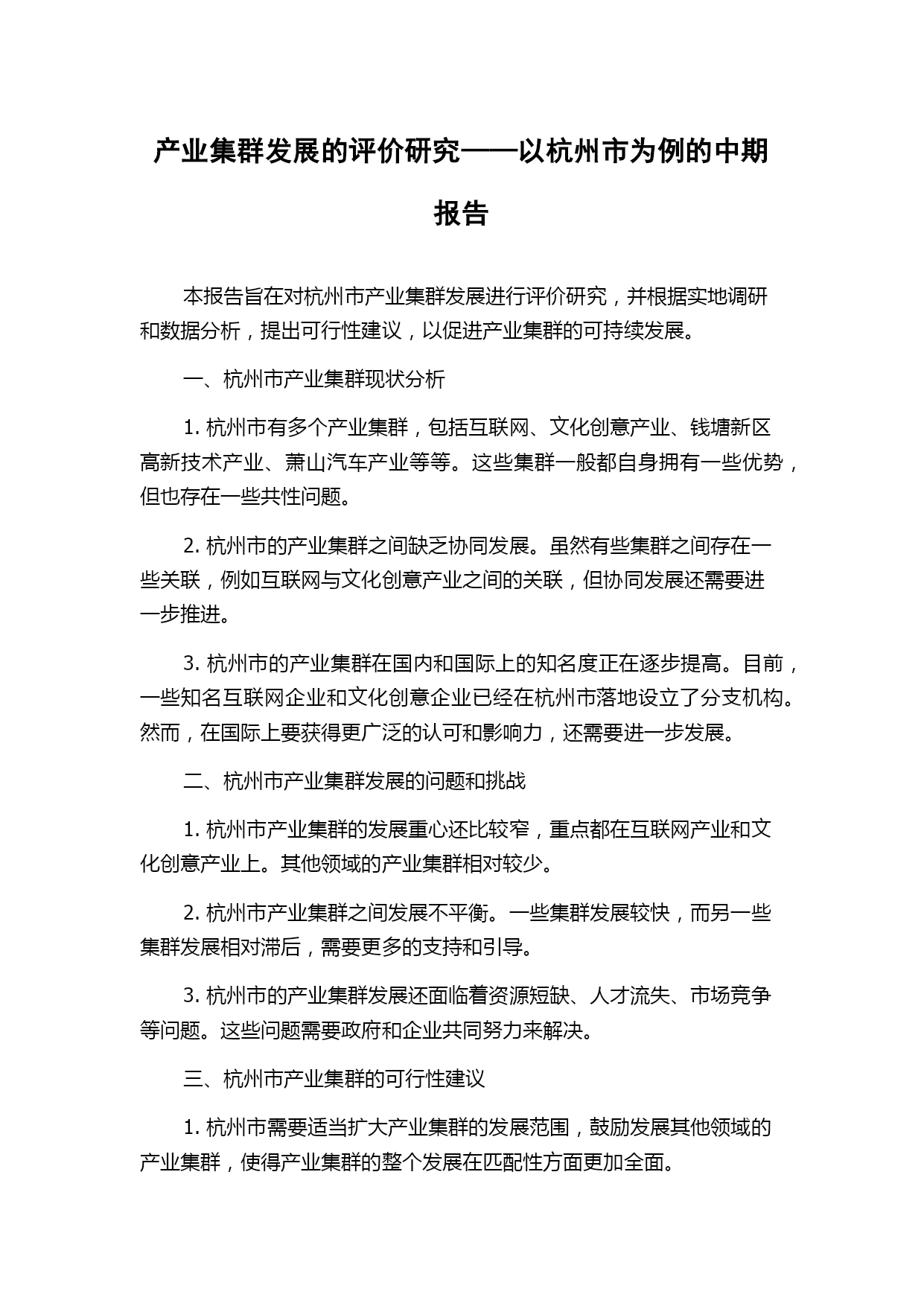 产业集群发展的评价研究——以杭州市为例的中期报告

本报告旨在对杭州市产业集群发展进行评价研究，并根据实地调研和数据分析，提出可行性建议，以促进产业集群的可持续发展。

一、杭州市产业集群现状分析

1. 杭州市有多个产业集群，包括互联网、文化创意产业、钱塘新区高新技术产业、萧山汽车产业等等。这些集群一般都自身拥有一些优势，但也存在一些共性问题。

2. 杭州市的产业集群之间缺乏协同发展。虽然有些集群之间存在一些关联，例如互联网与文化创意产业之间的关联，但协同发展还需要进一步推进。

3. 杭州市的产业集群在国内和国际上的知名度正在逐步提高。目前，一些知名互联网企业和文化创意企业已经在杭州市落地设立了分支机构。然而，在国际上要获得更广泛的认可和影响力，还需要进一步发展。

二、杭州市产业集群发展的问题和挑战

1. 杭州市产业集群的发展重心还比较窄，重点都在互联网产业和文化创意产业上。其他领域的产业集群相对较少。

2. 杭州市产业集群之间发展不平衡。一些集群发展较快，而另一些集群发展相对滞后，需要更多的支持和引导。

3. 杭州市的产业集群发展还面临着资源短缺、人才流失、市场竞争等问题。这些问题需要政府和企业共同努力来解决。

三、杭州市产业集群的可行性建议

1. 杭州市需要适当扩大产业集群的发展范围，鼓励发展其他领域的产业集群，使得产业集群的整个发展在匹配性方面更加全面。